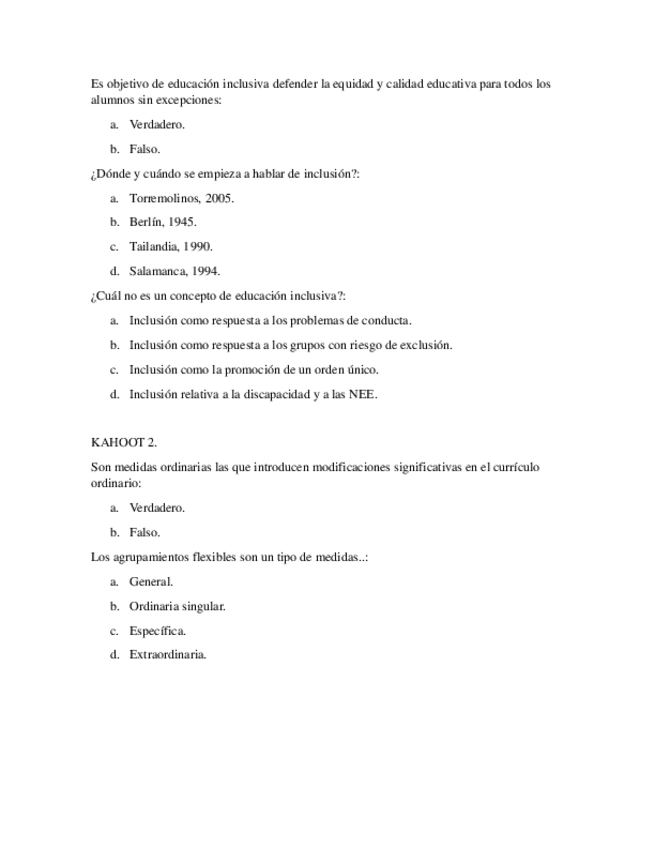 Es objetivo de educación inclusiva defender la equidad y calidad educativa para todos los alumnos sin excepciones:

a. Verdadero.

b. Falso.

¿Dónde y cuándo se empieza a hablar de inclusión?:

a. Torremolinos, 2005.

b. Berlín, 1945.

c. Tailandia, 1990.

d. Salamanca, 1994.

¿Cuál no es un concepto de educación inclusiva?:

a. Inclusión como respuesta a los problemas de conducta.

b. Inclusión como respuesta a los grupos con riesgo de exclusión.

c. Inclusión como la promoción de un orden único.

d. Inclusión relativa a la discapacidad y a las NEE.

KAHOOT 2.

Son medidas ordinarias las que introducen modificaciones significativas en el currículo ordinario:

a. Verdadero.

b. Falso.

Los agrupamientos flexibles son un tipo de medidas..:

a. General.

b. Ordinaria singular.

c. Específica.

d. Extraordinaria.